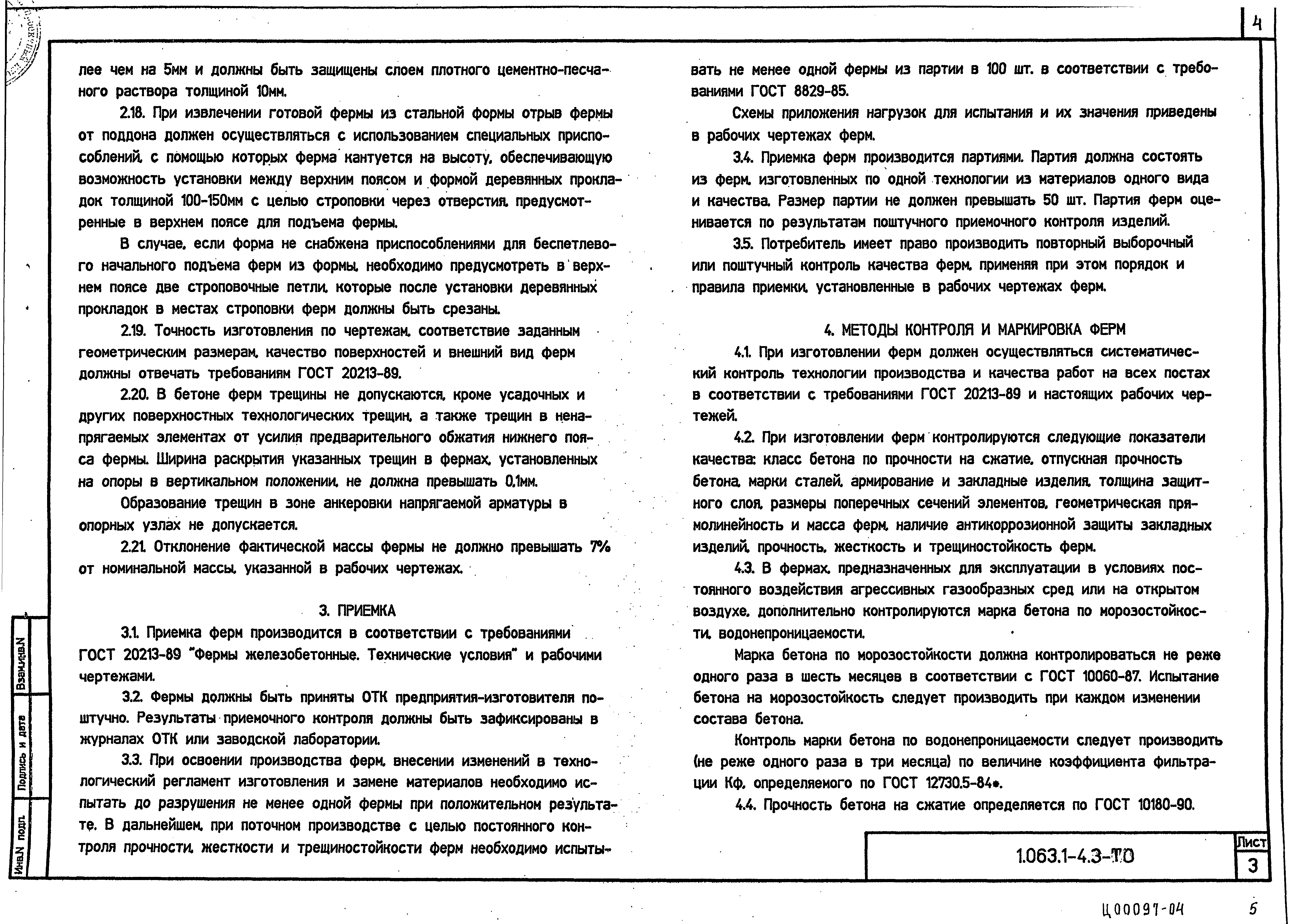 4

лее чем на 5мм и должны быть защищены слоем плотного цементно-песчаного раствора толщиной 10мм.

2.18. При извлечении готовой фермы из стальной формы отрыв фермы от поддона должен осуществляться с использованием специальных приспособлений, с помощью которых ферма кантуется на высоту, обеспечивающую возможность установки между верхним поясом и формой деревянных прокладок толщиной 100-150мм с целью строповки через отверстия, предусмотренные в верхнем поясе для подъема фермы.

В случае, если форма не снабжена приспособлениями для беспетлевого начального подъема ферм из формы, необходимо предусмотреть в верхнем поясе две строповочные петли, которые после установки деревянных прокладок в местах строповки ферм должны быть срезаны.

2.19. Точность изготовления по чертежам, соответствие заданным геометрическим размерам, качество поверхностей и внешний вид ферм должны отвечать требованиям ГОСТ 20213-89.

2.20. В бетоне ферм трещины не допускаются, кроме усадочных и других поверхностных технологических трещин, а также трещин в ненапрягаемых элементах от усилия предварительного обжатия нижнего пояса фермы. Ширина раскрытия указанных трещин в фермах, установленных на опоры в вертикальном положении, не должна превышать 0,1мм.

Образование трещин в зоне анкеровки напрягаемой арматуры в опорных узлах не допускается.

2.21. Отклонение фактической массы фермы не должно превышать 7% от номинальной массы, указанной в рабочих чертежах.

3. ПРИЕМКА

3.1. Приемка ферм производится в соответствии с требованиями ГОСТ 20213-89 "Фермы железобетонные. Технические условия" и рабочими чертежами.

3.2. Фермы должны быть приняты ОТК предприятия-изготовителя поштучно. Результаты приемочного контроля должны быть зафиксированы в журналах ОТК или заводской лаборатории.

3.3. При освоении производства ферм, внесении изменений в технологический регламент изготовления и замене материалов необходимо испытать до разрушения не менее одной фермы при положительном результате. В дальнейшем, при поточном производстве с целью постоянного контроля прочности, жесткости и трещиностойкости ферм необходимо испытывать не менее одной фермы из партии в 100 шт. в соответствии с требованиями ГОСТ 8829-85.

Схемы приложения нагрузок для испытания и их значения приведены в рабочих чертежах ферм.

3.4. Приемка ферм производится партиями. Партия должна состоять из ферм, изготовленных по одной технологии из материалов одного вида и качества. Размер партии не должен превышать 50 шт. Партия ферм оценивается по результатам поштучного приемочного контроля изделий.

3.5. Потребитель имеет право производить повторный выборочный или поштучный контроль качества ферм, применяя при этом порядок и правила приемки, установленные в рабочих чертежах ферм.

4. МЕТОДЫ КОНТРОЛЯ И МАРКИРОВКА ФЕРМ

4.1. При изготовлении ферм должен осуществляться систематический контроль технологии производства и качества работ на всех постах в соответствии с требованиями ГОСТ 20213-89 и настоящих рабочих чертежей.

4.2. При изготовлении ферм контролируются следующие показатели качества: класс бетона по прочности на сжатие, отпускная прочность бетона, марки сталей, армирование и закладные изделия, толщина защитного слоя, размеры поперечных сечений элементов, геометрическая прямолинейность и масса ферм, наличие антикоррозионной защиты закладных изделий, прочность, жесткость и трещиностойкость ферм.

4.3. В фермах, предназначенных для эксплуатации в условиях постоянного воздействия агрессивных газообразных сред или на открытом воздухе, дополнительно контролируются марка бетона по морозостойкости, водонепроницаемости.

Марка бетона по морозостойкости должна контролироваться не реже одного раза в шесть месяцев в соответствии с ГОСТ 10060-87. Испытание бетона на морозостойкость следует производить при каждом изменении состава бетона.

Контроль марки бетона по водонепроницаемости следует производить (не реже одного раза в три месяца) по величине коэффициента фильтрации Кф, определяемого по ГОСТ 12730.5-84*.

4.4. Прочность бетона на сжатие определяется по ГОСТ 10180-90.

Взам.инв.N
Подпись и дата
Инв.N подл.

1.063.1-4.3-ТО
Лист
3

Ц00097-04
5